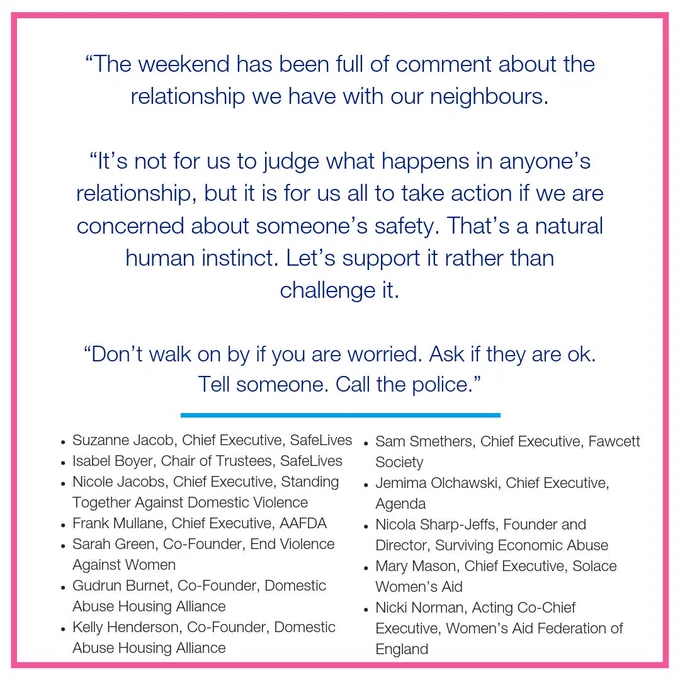 "The weekend has been full of comment about the relationship we have with our neighbours.

"It's not for us to judge what happens in anyone's relationship, but it is for us all to take action if we are concerned about someone's safety. That's a natural human instinct. Let's support it rather than challenge it.

"Don't walk on by if you are worried. Ask if they are ok. Tell someone. Call the police."

• Suzanne Jacob, Chief Executive, SafeLives
• Isabel Boyer, Chair of Trustees, SafeLives
• Nicole Jacobs, Chief Executive, Standing Together Against Domestic Violence
• Frank Mullane, Chief Executive, AAFDA
• Sarah Green, Co-Founder, End Violence Against Women
• Gudrun Burnet, Co-Founder, Domestic Abuse Housing Alliance
• Kelly Henderson, Co-Founder, Domestic Abuse Housing Alliance

• Sam Smethers, Chief Executive, Fawcett Society
• Jemima Olchawski, Chief Executive, Agenda
• Nicola Sharp-Jeffs, Founder and Director, Surviving Economic Abuse
• Mary Mason, Chief Executive, Solace Women's Aid
• Nicki Norman, Acting Co-Chief Executive, Women's Aid Federation of England